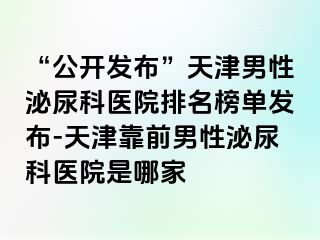 “公开发布”天津男性泌尿科医院排名榜单发布-天津靠前男性泌尿科医院是哪家